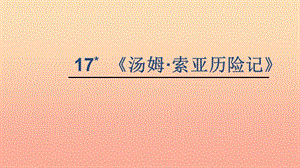 17* 《汤姆·索亚历险记》